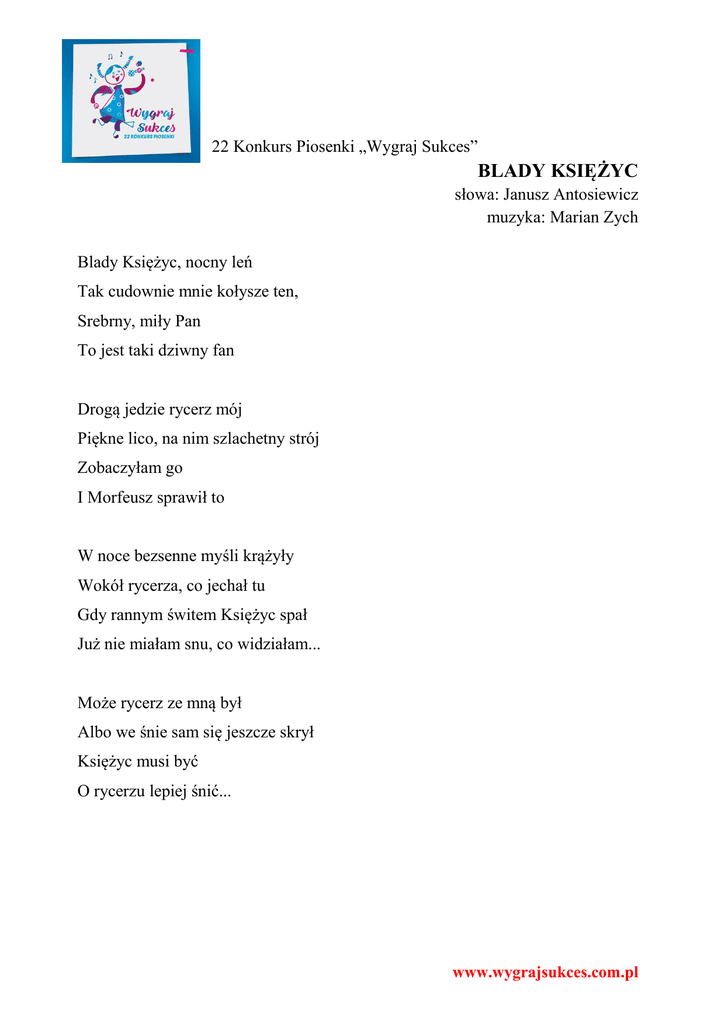 Wygraj Sukces 22 KONKURS PIOSENKI

22 Konkurs Piosenki „Wygraj Sukces”

BLADY KSIĘŻYC
słowa: Janusz Antosiewicz
muzyka: Marian Zych

Blady Księżyc, nocny leń
Tak cudownie mnie kołysze ten,
Srebrny, miły Pan
To jest taki dziwny fan

Drogą jedzie rycerz mój
Piękne lico, na nim szlachetny strój
Zobaczyłam go
I Morfeusz sprawił to

W noce bezsenne myśli krążyły
Wokół rycerza, co jechał tu
Gdy rannym świtem Księżyc spał
Już nie miałam snu, co widziałam...

Może rycerz ze mną był
Albo we śnie sam się jeszcze skrył
Księżyc musi być
O rycerzu lepiej śnić...

www.wygrajsukces.com.pl